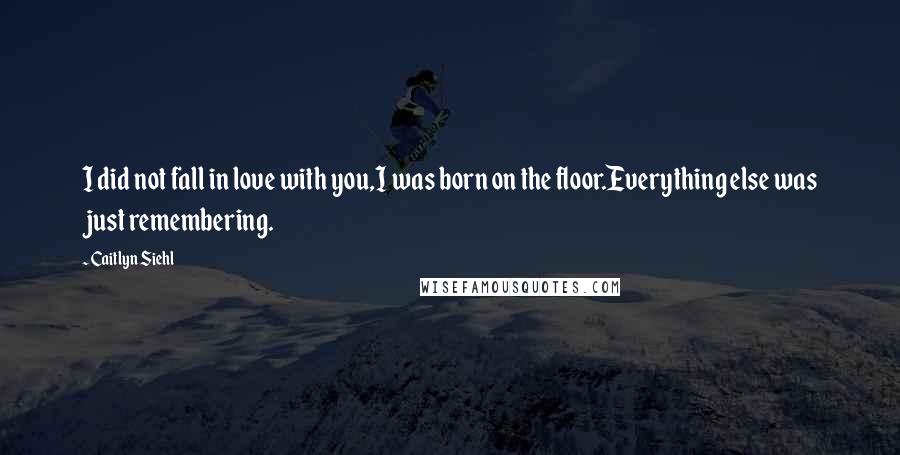 I did not fall in love with you, I was born on the floor. Everything else was just remembering.

- Caitlyn Siehl

WISEFAMOUSQUOTES.COM